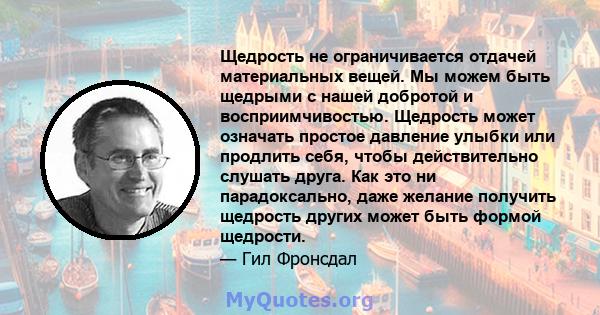 Щедрость не ограничивается отдачей материальных вещей. Мы можем быть щедрыми с нашей добротой и восприимчивостью. Щедрость может означать простое давление улыбки или продлить себя, чтобы действительно слушать друга. Как это ни парадоксально, даже желание получить щедрость других может быть формой щедрости.
— Гил Фронсдал

MyQuotes.org